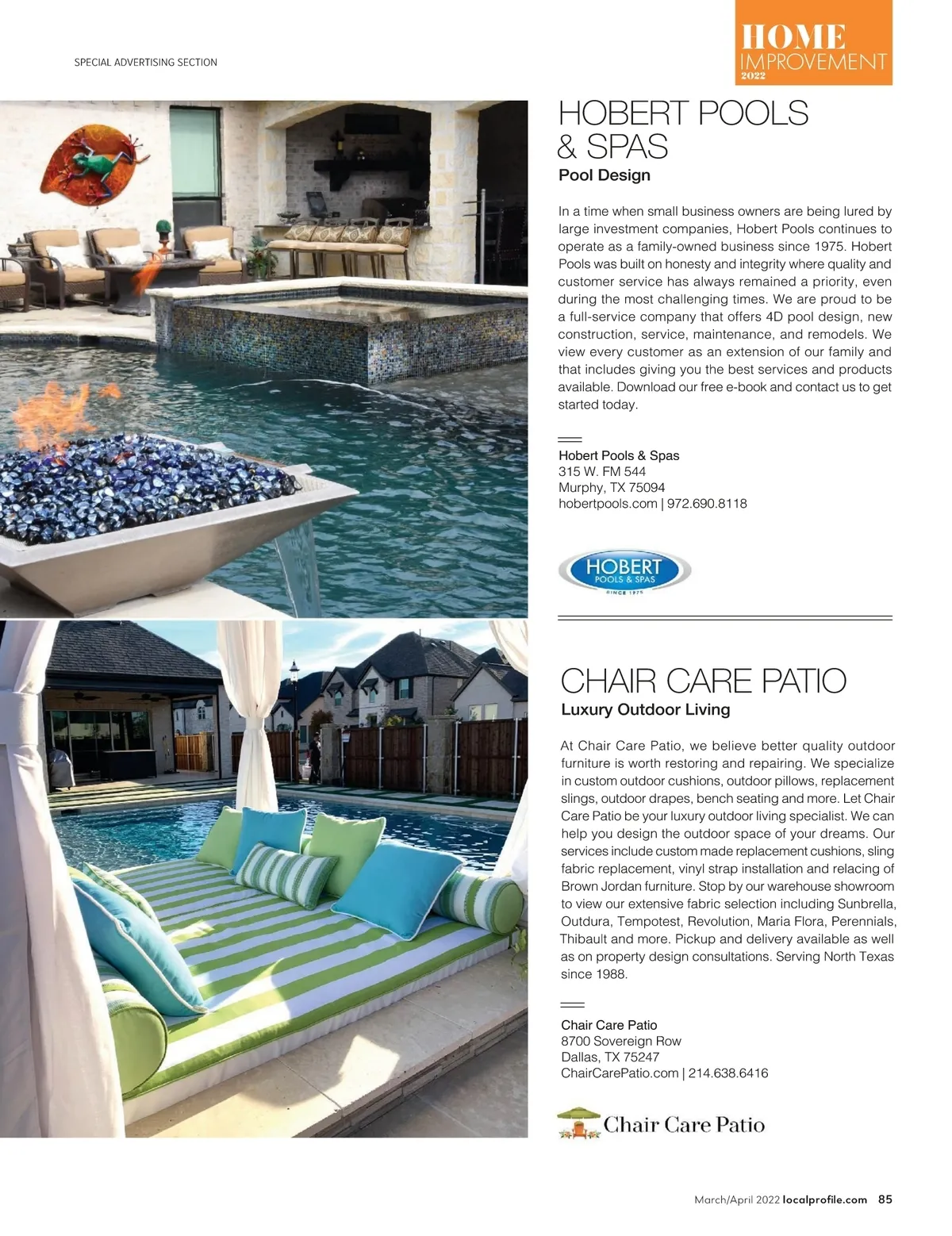 SPECIAL ADVERTISING SECTION

HOME
IMPROVEMENT
2022

HOBERT POOLS
& SPAS
Pool Design

In a time when small business owners are being lured by large investment companies, Hobert Pools continues to operate as a family-owned business since 1975. Hobert Pools was built on honesty and integrity where quality and customer service has always remained a priority, even during the most challenging times. We are proud to be a full-service company that offers 4D pool design, new construction, service, maintenance, and remodels. We view every customer as an extension of our family and that includes giving you the best services and products available. Download our free e-book and contact us to get started today.

Hobert Pools & Spas
315 W. FM 544
Murphy, TX 75094
hobertpools.com | 972.690.8118

HOBERT
POOLS & SPAS
SINCE 1975

CHAIR CARE PATIO
Luxury Outdoor Living

At Chair Care Patio, we believe better quality outdoor furniture is worth restoring and repairing. We specialize in custom outdoor cushions, outdoor pillows, replacement slings, outdoor drapes, bench seating and more. Let Chair Care Patio be your luxury outdoor living specialist. We can help you design the outdoor space of your dreams. Our services include custom made replacement cushions, sling fabric replacement, vinyl strap installation and relacing of Brown Jordan furniture. Stop by our warehouse showroom to view our extensive fabric selection including Sunbrella, Outdura, Tempotest, Revolution, Maria Flora, Perennials, Thibault and more. Pickup and delivery available as well as on property design consultations. Serving North Texas since 1988.

Chair Care Patio
8700 Sovereign Row
Dallas, TX 75247
ChairCarePatio.com | 214.638.6416

Chair Care Patio

March/April 2022 localprofile.com 85